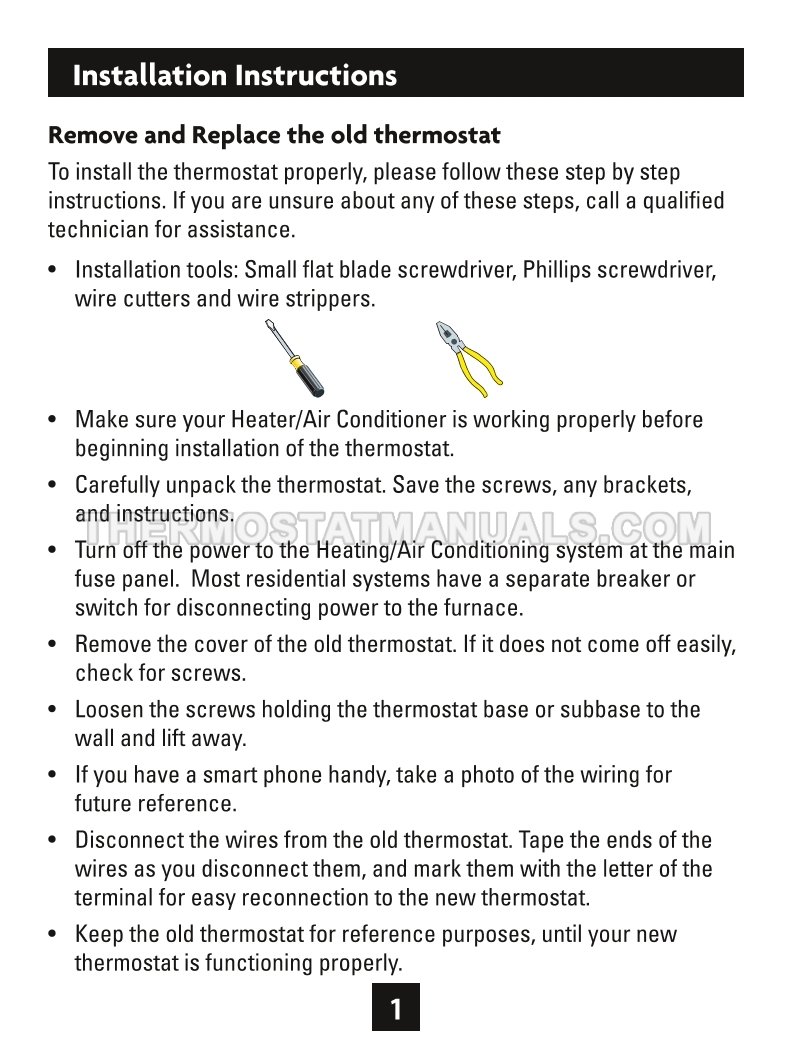 Installation Instructions

Remove and Replace the old thermostat

To install the thermostat properly, please follow these step by step instructions. If you are unsure about any of these steps, call a qualified technician for assistance.

• Installation tools: Small flat blade screwdriver, Phillips screwdriver, wire cutters and wire strippers.

• Make sure your Heater/Air Conditioner is working properly before beginning installation of the thermostat.

• Carefully unpack the thermostat. Save the screws, any brackets, and instructions.

THERMOSTATMANUALS.COM

• Turn off the power to the Heating/Air Conditioning system at the main fuse panel. Most residential systems have a separate breaker or switch for disconnecting power to the furnace.

• Remove the cover of the old thermostat. If it does not come off easily, check for screws.

• Loosen the screws holding the thermostat base or subbase to the wall and lift away.

• If you have a smart phone handy, take a photo of the wiring for future reference.

• Disconnect the wires from the old thermostat. Tape the ends of the wires as you disconnect them, and mark them with the letter of the terminal for easy reconnection to the new thermostat.

• Keep the old thermostat for reference purposes, until your new thermostat is functioning properly.

1